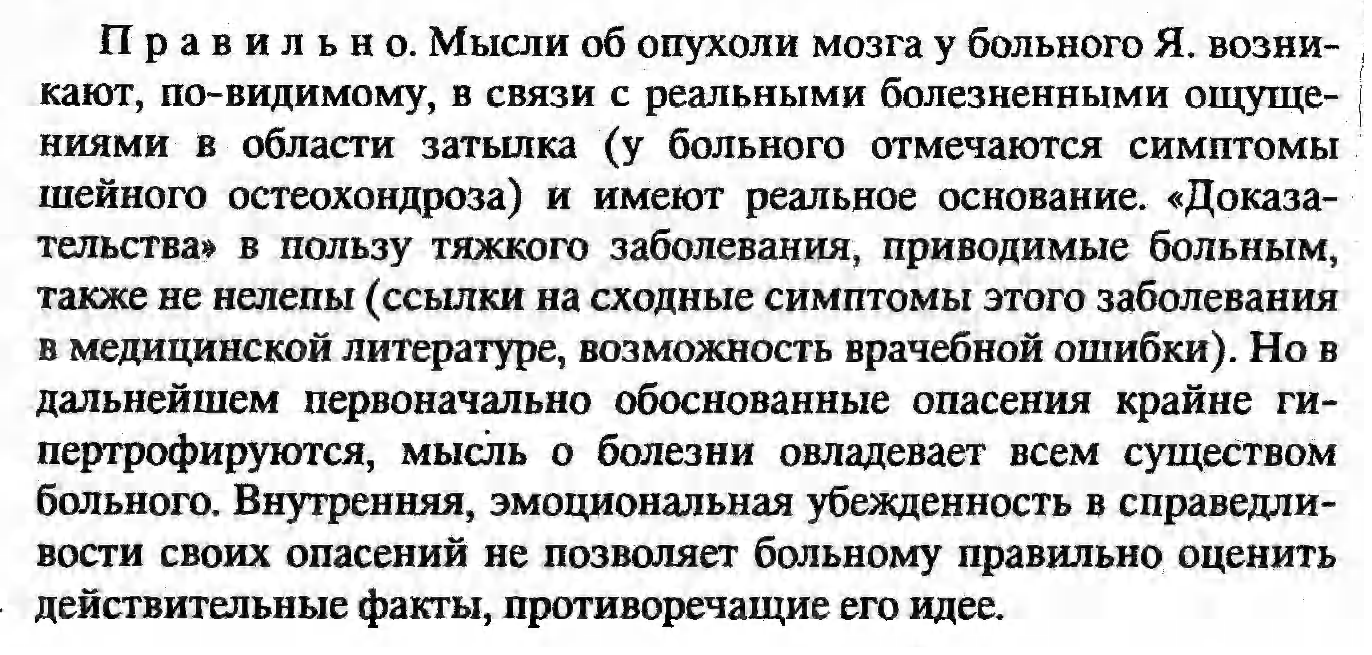 Правильно. Мысли об опухоли мозга у больного Я. возникают, по-видимому, в связи с реальными болезненными ощущениями в области затылка (у больного отмечаются симптомы шейного остеохондроза) и имеют реальное основание. «Доказательства» в пользу тяжкого заболевания, приводимые больным, также не нелепы (ссылки на сходные симптомы этого заболевания в медицинской литературе, возможность врачебной ошибки). Но в дальнейшем первоначально обоснованные опасения крайне гипертрофируются, мысль о болезни овладевает всем существом больного. Внутренняя, эмоциональная убежденность в справедливости своих опасений не позволяет больному правильно оценить действительные факты, противоречащие его идее.